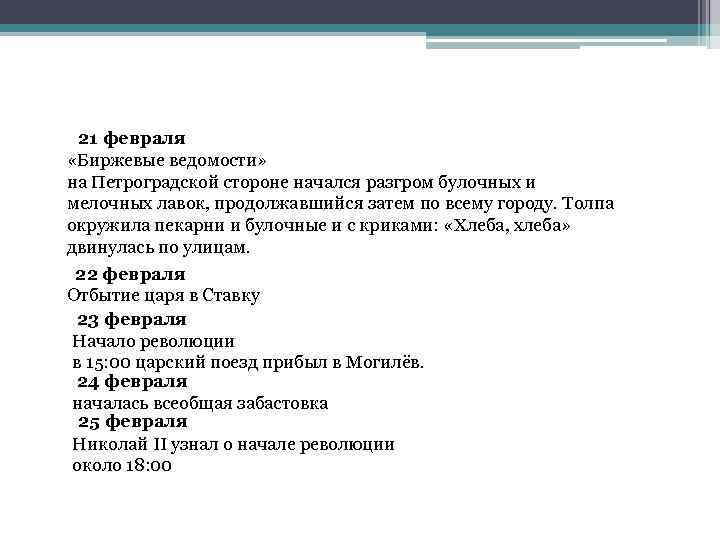 21 февраля
«Биржевые ведомости»
на Петроградской стороне начался разгром булочных и мелочных лавок, продолжавшийся затем по всему городу. Толпа окружила пекарни и булочные и с криками: «Хлеба, хлеба» двинулась по улицам.

22 февраля
Отбытие царя в Ставку

23 февраля
Начало революции
в 15:00 царский поезд прибыл в Могилёв.

24 февраля
началась всеобщая забастовка

25 февраля
Николай II узнал о начале революции
около 18:00